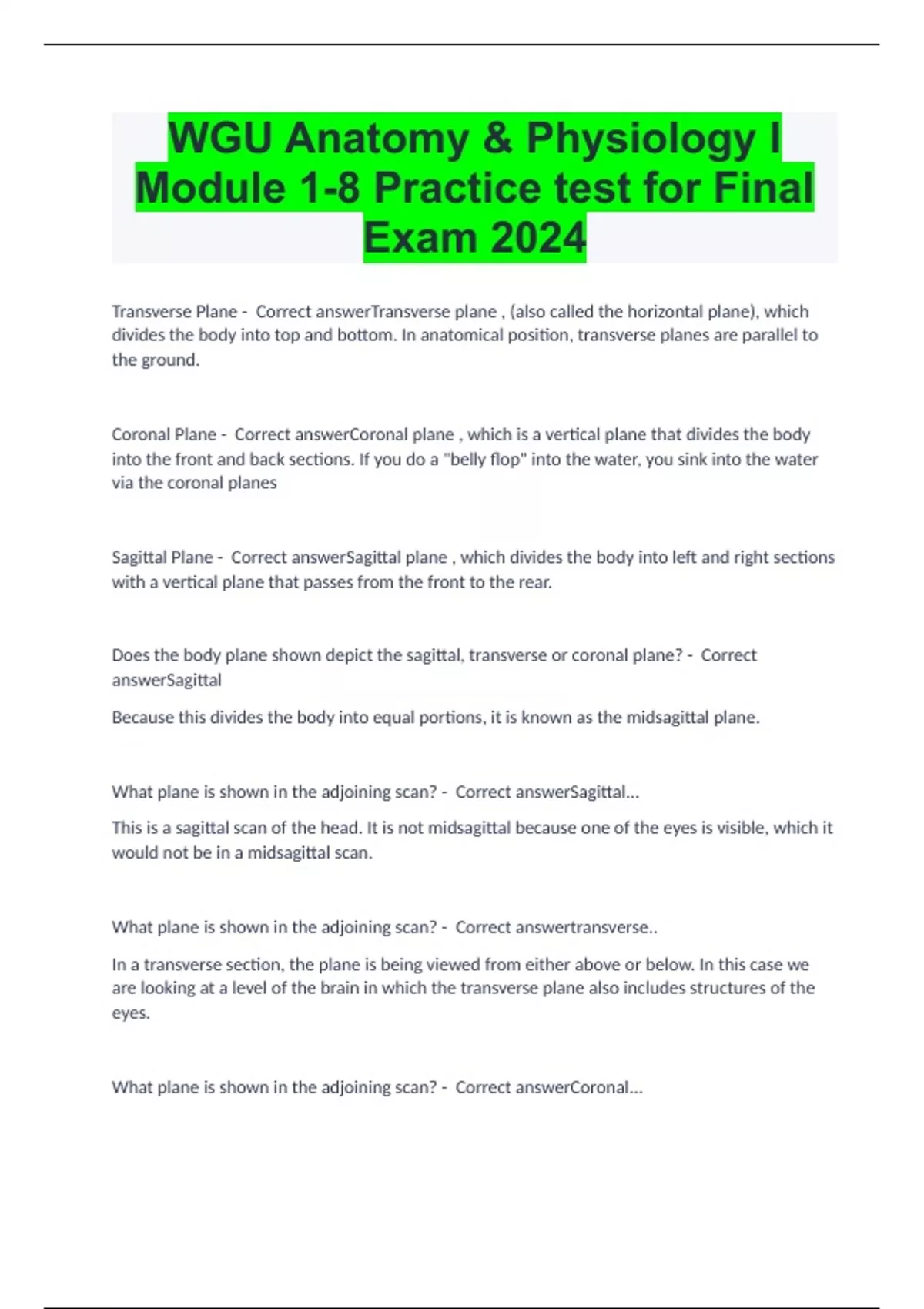 WGU Anatomy & Physiology I Module 1-8 Practice test for Final Exam 2024

Transverse Plane - Correct answerTransverse plane , (also called the horizontal plane), which divides the body into top and bottom. In anatomical position, transverse planes are parallel to the ground.

Coronal Plane - Correct answerCoronal plane , which is a vertical plane that divides the body into the front and back sections. If you do a "belly flop" into the water, you sink into the water via the coronal planes

Sagittal Plane - Correct answerSagittal plane , which divides the body into left and right sections with a vertical plane that passes from the front to the rear.

Does the body plane shown depict the sagittal, transverse or coronal plane? - Correct answerSagittal

Because this divides the body into equal portions, it is known as the midsagittal plane.

What plane is shown in the adjoining scan? - Correct answerSagittal...

This is a sagittal scan of the head. It is not midsagittal because one of the eyes is visible, which it would not be in a midsagittal scan.

What plane is shown in the adjoining scan? - Correct answertransverse..

In a transverse section, the plane is being viewed from either above or below. In this case we are looking at a level of the brain in which the transverse plane also includes structures of the eyes.

What plane is shown in the adjoining scan? - Correct answerCoronal...